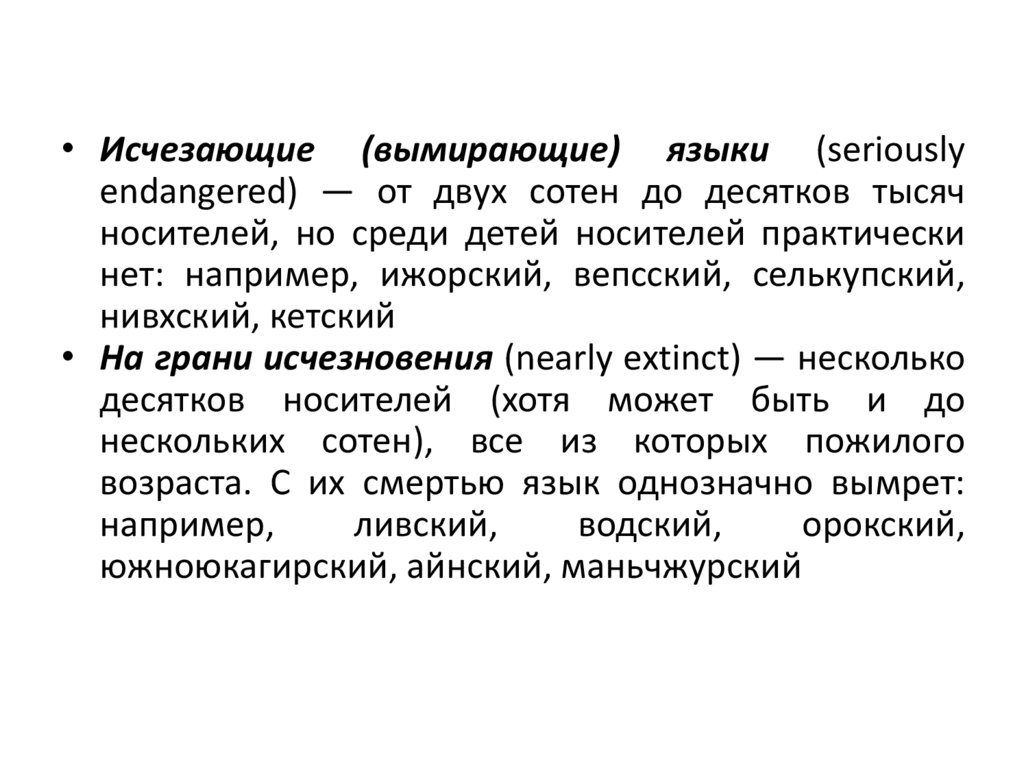 • Исчезающие (вымирающие) языки (seriously endangered) — от двух сотен до десятков тысяч носителей, но среди детей носителей практически нет: например, ижорский, вепсский, селькупский, нивхский, кетский

• На грани исчезновения (nearly extinct) — несколько десятков носителей (хотя может быть и до нескольких сотен), все из которых пожилого возраста. С их смертью язык однозначно вымрет: например, ливский, водский, орокский, южноюкагирский, айнский, маньчжурский